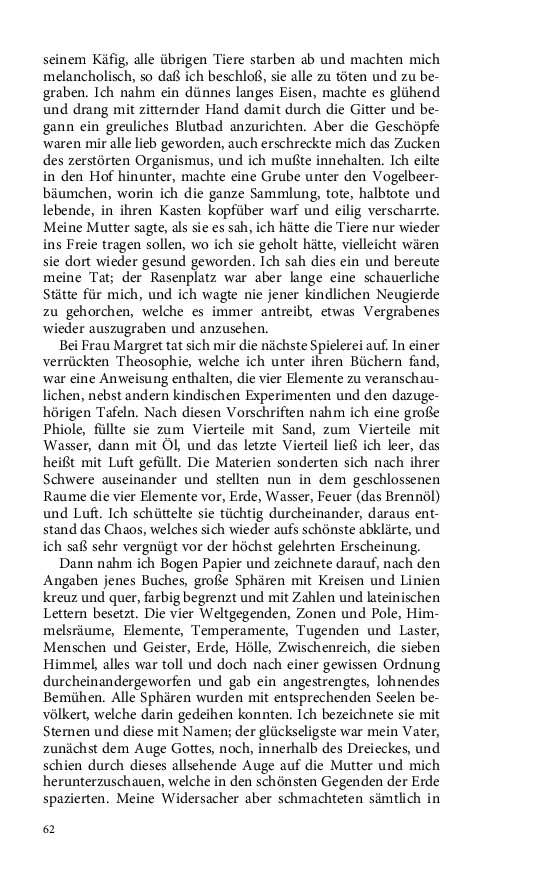 seinem Käfig, alle übrigen Tiere starben ab und machten mich melancholisch, so daß ich beschloß, sie alle zu töten und zu begraben. Ich nahm ein dünnes langes Eisen, machte es glühend und drang mit zitternder Hand damit durch die Gitter und begann ein greuliches Blutbad anzurichten. Aber die Geschöpfe waren mir alle lieb geworden, auch erschreckte mich das Zucken des zerstörten Organismus, und ich mußte innehalten. Ich eilte in den Hof hinunter, machte eine Grube unter den Vogelbeerbäumchen, worin ich die ganze Sammlung, tote, halbtote und lebende, in ihren Kasten kopfüber warf und eilig verscharrte. Meine Mutter sagte, als sie es sah, ich hätte die Tiere nur wieder ins Freie tragen sollen, wo ich sie geholt hätte, vielleicht wären sie dort wieder gesund geworden. Ich sah dies ein und bereute meine Tat; der Rasenplatz war aber lange eine schauerliche Stätte für mich, und ich wagte nie jener kindlichen Neugierde zu gehorchen, welche es immer antreibt, etwas Vergrabenes wieder auszugraben und anzusehen.

Bei Frau Margret tat sich mir die nächste Spielerei auf. In einer verrückten Theosophie, welche ich unter ihren Büchern fand, war eine Anweisung enthalten, die vier Elemente zu veranschaulichen, nebst andern kindischen Experimenten und den dazugehörigen Tafeln. Nach diesen Vorschriften nahm ich eine große Phiole, füllte sie zum Vierteile mit Sand, zum Vierteile mit Wasser, dann mit Öl, und das letzte Vierteil ließ ich leer, das heißt mit Luft gefüllt. Die Materien sonderten sich nach ihrer Schwere auseinander und stellten nun in dem geschlossenen Raume die vier Elemente vor, Erde, Wasser, Feuer (das Brennöl) und Luft. Ich schüttelte sie tüchtig durcheinander, daraus entstand das Chaos, welches sich wieder aufs schönste abklärte, und ich saß sehr vergnügt vor der höchst gelehrten Erscheinung.

Dann nahm ich Bogen Papier und zeichnete darauf, nach den Angaben jenes Buches, große Sphären mit Kreisen und Linien kreuz und quer, farbig begrenzt und mit Zahlen und lateinischen Lettern besetzt. Die vier Weltgegenden, Zonen und Pole, Himmelsräume, Elemente, Temperamente, Tugenden und Laster, Menschen und Geister, Erde, Hölle, Zwischenreich, die sieben Himmel, alles war toll und doch nach einer gewissen Ordnung durcheinandergeworfen und gab ein angestrengtes, lohnendes Bemühen. Alle Sphären wurden mit entsprechenden Seelen bevölkert, welche darin gedeihen konnten. Ich bezeichnete sie mit Sternen und diese mit Namen; der glückseligste war mein Vater, zunächst dem Auge Gottes, noch, innerhalb des Dreieckes, und schien durch dieses allsehende Auge auf die Mutter und mich herunterzuschauen, welche in den schönsten Gegenden der Erde spazierten. Meine Widersacher aber schmachteten sämtlich in

62